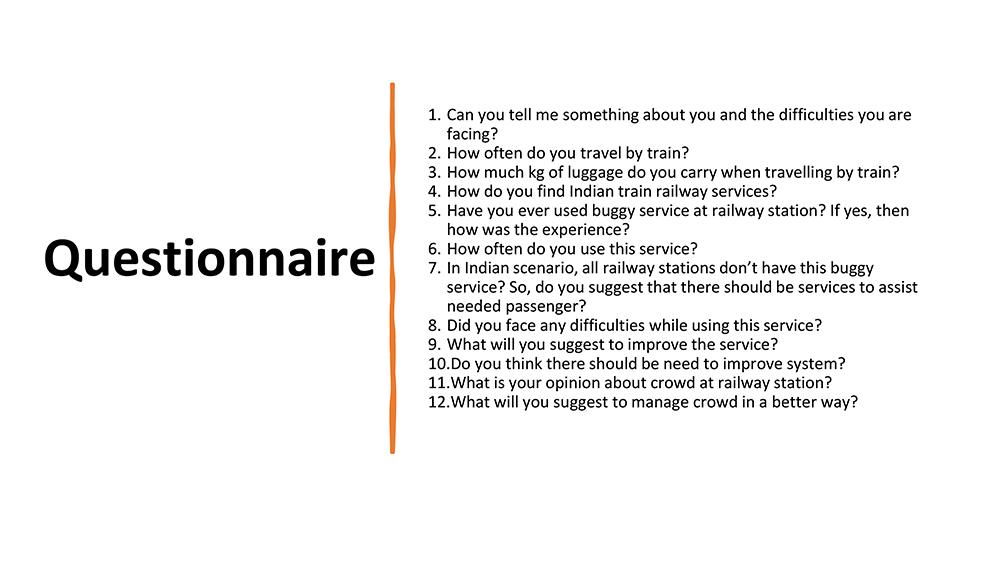 Questionnaire

1. Can you tell me something about you and the difficulties you are facing?
2. How often do you travel by train?
3. How much kg of luggage do you carry when travelling by train?
4. How do you find Indian train railway services?
5. Have you ever used buggy service at railway station? If yes, then how was the experience?
6. How often do you use this service?
7. In Indian scenario, all railway stations don't have this buggy service? So, do you suggest that there should be services to assist needed passenger?
8. Did you face any difficulties while using this service?
9. What will you suggest to improve the service?
10.Do you think there should be need to improve system?
11.What is your opinion about crowd at railway station?
12.What will you suggest to manage crowd in a better way?